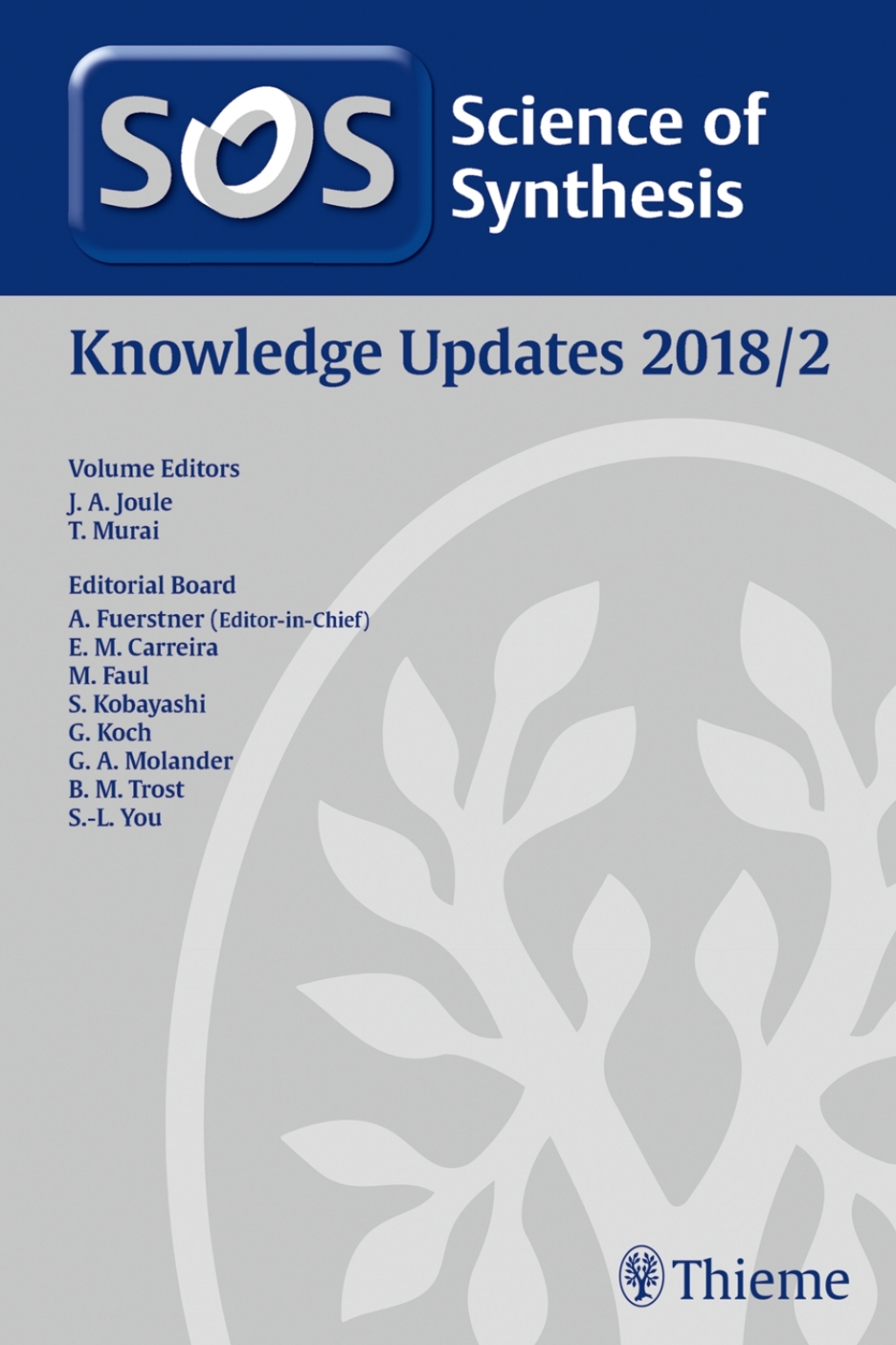 SOS

Science of
Synthesis

Knowledge Updates 2018/2

Volume Editors
J. A. Joule
T. Murai

Editorial Board
A. Fuerstner (Editor-in-Chief)
E. M. Carreira
M. Faul
S. Kobayashi
G. Koch
G. A. Molander
B. M. Trost
S.-L. You

Thieme